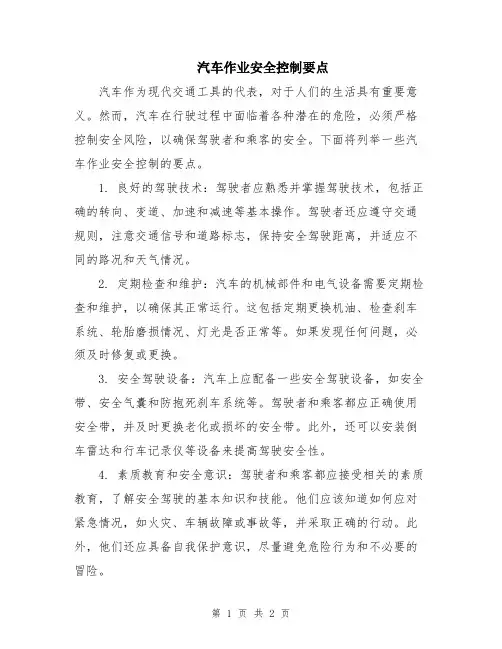 汽车作业安全控制要点

汽车作为现代交通工具的代表，对于人们的生活具有重要意义。然而，汽车在行驶过程中面临着各种潜在的危险，必须严格控制安全风险，以确保驾驶者和乘客的安全。下面将列举一些汽车作业安全控制的要点。

1. 良好的驾驶技术：驾驶者应熟悉并掌握驾驶技术，包括正确的转向、变道、加速和减速等基本操作。驾驶者还应遵守交通规则，注意交通信号和道路标志，保持安全驾驶距离，并适应不同的路况和天气情况。

2. 定期检查和维护：汽车的机械部件和电气设备需要定期检查和维护，以确保其正常运行。这包括定期更换机油、检查刹车系统、轮胎磨损情况、灯光是否正常等。如果发现任何问题，必须及时修复或更换。

3. 安全驾驶设备：汽车上应配备一些安全驾驶设备，如安全带、安全气囊和防抱死刹车系统等。驾驶者和乘客都应正确使用安全带，并及时更换老化或损坏的安全带。此外，还可以安装倒车雷达和行车记录仪等设备来提高驾驶安全性。

4. 素质教育和安全意识：驾驶者和乘客都应接受相关的素质教育，了解安全驾驶的基本知识和技能。他们应该知道如何应对紧急情况，如火灾、车辆故障或事故等，并采取正确的行动。此外，他们还应具备自我保护意识，尽量避免危险行为和不必要的冒险。

第 1 页 共 2 页